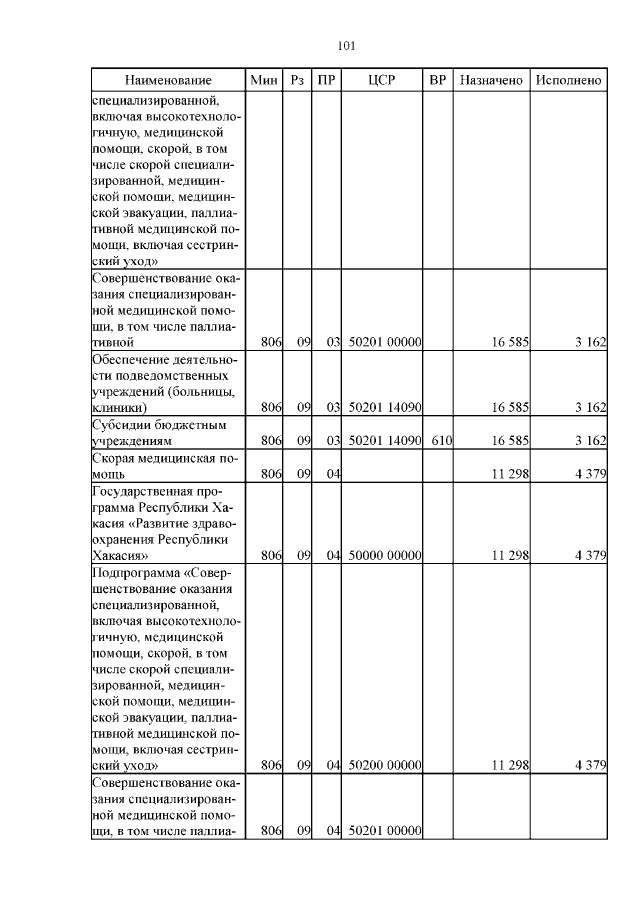 101

| Наименование | Мин | Рз | ПР | ЦСР | ВР | Назначено | Исполнено |
|---|---|---|---|---|---|---|---|
| специализированной, включая высокотехнологичную, медицинской помощи, скорой, в том числе скорой специализированной, медицинской помощи, медицинской эвакуации, паллиативной медицинской помощи, включая сестринский уход» | | | | | | | |
| Совершенствование оказания специализированной медицинской помощи, в том числе паллиативной | 806 | 09 | 03 | 50201 00000 | | 16 585 | 3 162 |
| Обеспечение деятельности подведомственных учреждений (больницы, клиники) | 806 | 09 | 03 | 50201 14090 | | 16 585 | 3 162 |
| Субсидии бюджетным учреждениям | 806 | 09 | 03 | 50201 14090 | 610 | 16 585 | 3 162 |
| Скорая медицинская помощь | 806 | 09 | 04 | | | 11 298 | 4 379 |
| Государственная программа Республики Хакасия «Развитие здравоохранения Республики Хакасия» | 806 | 09 | 04 | 50000 00000 | | 11 298 | 4 379 |
| Подпрограмма «Совершенствование оказания специализированной, включая высокотехнологичную, медицинской помощи, скорой, в том числе скорой специализированной, медицинской помощи, медицинской эвакуации, паллиативной медицинской помощи, включая сестринский уход» | 806 | 09 | 04 | 50200 00000 | | 11 298 | 4 379 |
| Совершенствование оказания специализированной медицинской помощи, в том числе паллиа- | 806 | 09 | 04 | 50201 00000 | | | |